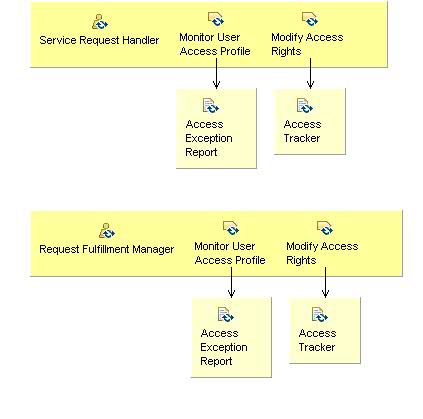 Service Request Handler

Monitor User Access Profile

Modify Access Rights

Access Exception Report

Access Tracker

Request Fulfillment Manager

Monitor User Access Profile

Modify Access Rights

Access Exception Report

Access Tracker